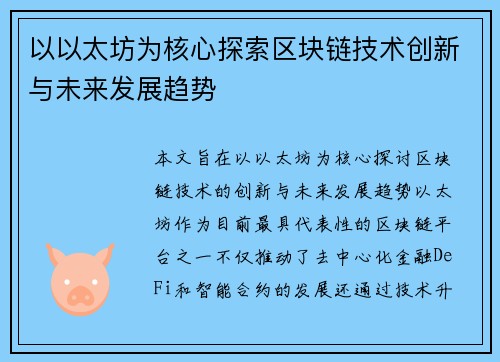 以以太坊为核心探索区块链技术创新与未来发展趋势

本文旨在以以太坊为核心探讨区块链技术的创新与未来发展趋势以太坊作为目前最具代表性的区块链平台之一不仅推动了去中心化金融DeFi和智能合约的发展还通过技术升